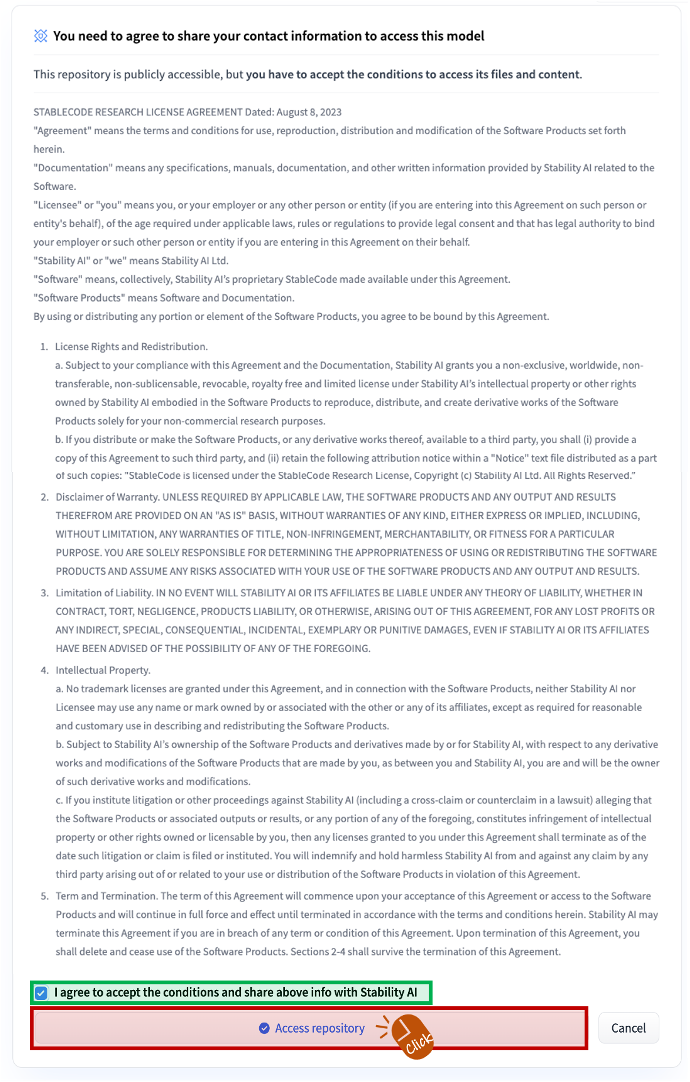 You need to agree to share your contact information to access this model

This repository is publicly accessible, but you have to accept the conditions to access its files and content.

STABLECODE RESEARCH LICENSE AGREEMENT Dated: August 8, 2023
"Agreement" means the terms and conditions for use, reproduction, distribution and modification of the Software Products set forth herein.
"Documentation" means any specifications, manuals, documentation, and other written information provided by Stability AI related to the Software.
"Licensee" or "you" means you, or your employer or any other person or entity (if you are entering into this Agreement on such person or entity's behalf), of the age required under applicable laws, rules or regulations to provide legal consent and that has legal authority to bind your employer or such other person or entity if you are entering in this Agreement on their behalf.
"Stability AI" or "we" means Stability AI Ltd.
"Software" means, collectively, Stability AI's proprietary StableCode made available under this Agreement.
"Software Products" means Software and Documentation.
By using or distributing any portion or element of the Software Products, you agree to be bound by this Agreement.

1. License Rights and Redistribution.
a. Subject to your compliance with this Agreement and the Documentation, Stability AI grants you a non-exclusive, worldwide, non-transferable, non-sublicensable, revocable, royalty free and limited license under Stability AI's intellectual property or other rights owned by Stability AI embodied in the Software Products to reproduce, distribute, and create derivative works of the Software Products solely for your non-commercial research purposes.
b. If you distribute or make the Software Products, or any derivative works thereof, available to a third party, you shall (i) provide a copy of this Agreement to such third party, and (ii) retain the following attribution notice within a "Notice" text file distributed as a part of such copies: "StableCode is licensed under the StableCode Research License, Copyright (c) Stability AI Ltd. All Rights Reserved."
2. Disclaimer of Warranty. UNLESS REQUIRED BY APPLICABLE LAW, THE SOFTWARE PRODUCTS AND ANY OUTPUT AND RESULTS THEREFROM ARE PROVIDED ON AN "AS IS" BASIS, WITHOUT WARRANTIES OF ANY KIND, EITHER EXPRESS OR IMPLIED, INCLUDING, WITHOUT LIMITATION, ANY WARRANTIES OF TITLE, NON-INFRINGEMENT, MERCHANTABILITY, OR FITNESS FOR A PARTICULAR PURPOSE. YOU ARE SOLELY RESPONSIBLE FOR DETERMINING THE APPROPRIATENESS OF USING OR REDISTRIBUTING THE SOFTWARE PRODUCTS AND ASSUME ANY RISKS ASSOCIATED WITH YOUR USE OF THE SOFTWARE PRODUCTS AND ANY OUTPUT AND RESULTS.
3. Limitation of Liability. IN NO EVENT WILL STABILITY AI OR ITS AFFILIATES BE LIABLE UNDER ANY THEORY OF LIABILITY, WHETHER IN CONTRACT, TORT, NEGLIGENCE, PRODUCTS LIABILITY, OR OTHERWISE, ARISING OUT OF THIS AGREEMENT, FOR ANY LOST PROFITS OR ANY INDIRECT, SPECIAL, CONSEQUENTIAL, INCIDENTAL, EXEMPLARY OR PUNITIVE DAMAGES, EVEN IF STABILITY AI OR ITS AFFILIATES HAVE BEEN ADVISED OF THE POSSIBILITY OF ANY OF THE FOREGOING.
4. Intellectual Property.
a. No trademark licenses are granted under this Agreement, and in connection with the Software Products, neither Stability AI nor Licensee may use any name or mark owned by or associated with the other or any of its affiliates, except as required for reasonable and customary use in describing and redistributing the Software Products.
b. Subject to Stability AI's ownership of the Software Products and derivatives made by or for Stability AI, with respect to any derivative works and modifications of the Software Products that are made by you, as between you and Stability AI, you are and will be the owner of such derivative works and modifications.
c. If you institute litigation or other proceedings against Stability AI (including a cross-claim or counterclaim in a lawsuit) alleging that the Software Products or associated outputs or results, or any portion of any of the foregoing, constitutes infringement of intellectual property or other rights owned or licensable by you, then any licenses granted to you under this Agreement shall terminate as of the date such litigation or claim is filed or instituted. You will indemnify and hold harmless Stability AI from and against any claim by any third party arising out of or related to your use or distribution of the Software Products in violation of this Agreement.
5. Term and Termination. The term of this Agreement will commence upon your acceptance of this Agreement or access to the Software Products and will continue in full force and effect until terminated in accordance with the terms and conditions herein. Stability AI may terminate this Agreement if you are in breach of any term or condition of this Agreement. Upon termination of this Agreement, you shall delete and cease use of the Software Products. Sections 2-4 shall survive the termination of this Agreement.

I agree to accept the conditions and share above info with Stability AI

Access repository

Click

Cancel